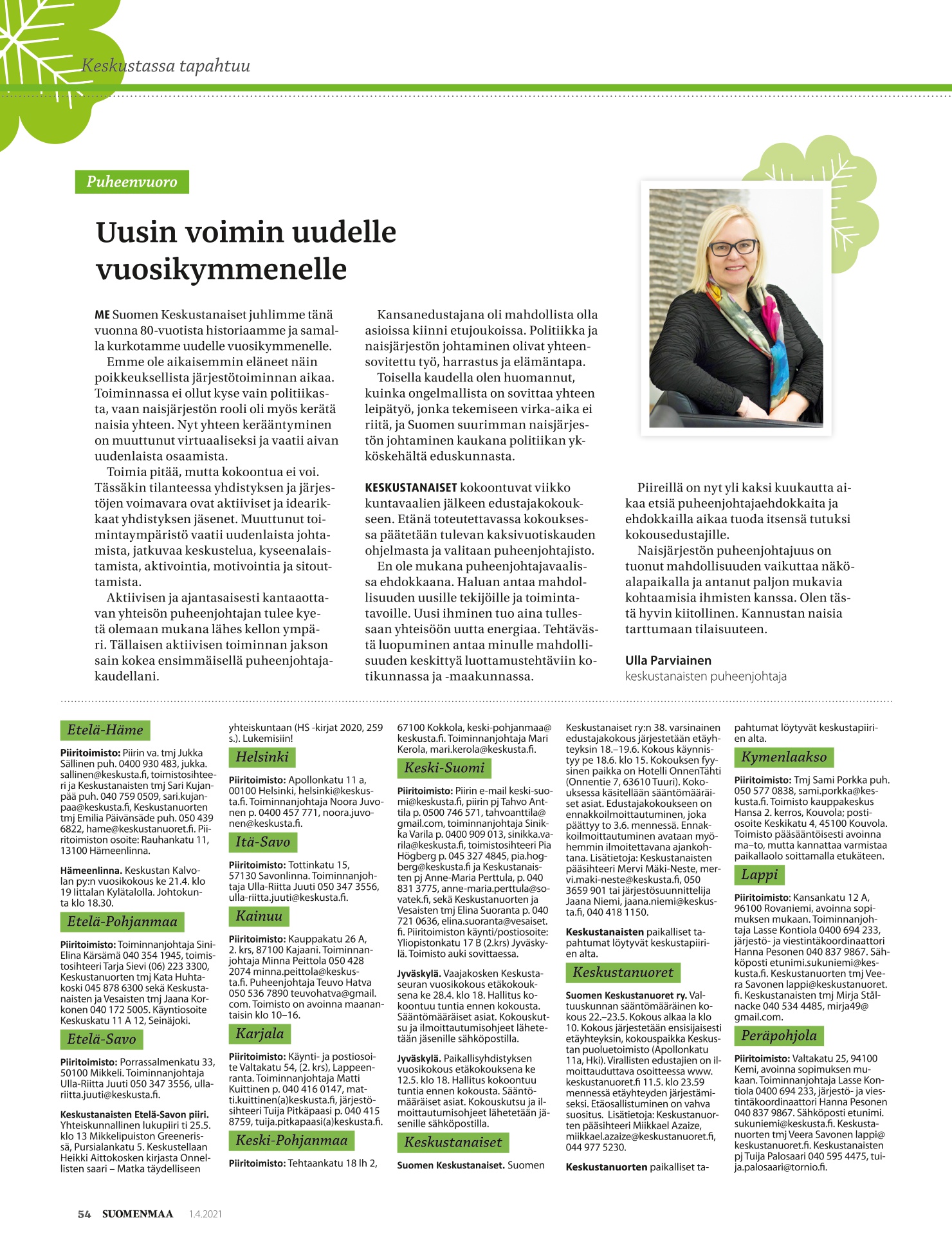 Keskustassa tapahtuu

Puheenvuoro

Uusin voimin uudelle vuosikymmenelle

ME Suomen Keskustanaiset juhlimme tänä vuonna 80-vuotista historiaamme ja samalla kurkotamme uudelle vuosikymmenelle.

Emme ole aikaisemmin eläneet näin poikkeuksellista järjestötoiminnan aikaa. Toiminnassa ei ollut kyse vain politiikasta, vaan naisjärjestön rooli oli myös kerätä naisia yhteen. Nyt yhteen kerääntyminen on muuttunut virtuaaliseksi ja vaatii aivan uudenlaista osaamista.

Toimia pitää, mutta kokoontua ei voi. Tässäkin tilanteessa yhdistyksen ja järjestöjen voimavara ovat aktiiviset ja idearikkaat yhdistyksen jäsenet. Muuttunut toimintaympäristö vaatii uudenlaista johtamista, jatkuvaa keskustelua, kyseenalaistamista, aktivointia, motivointia ja sitouttamista.

Aktiivisen ja ajantasaisesti kantaaottavan yhteisön puheenjohtajan tulee kyetä olemaan mukana lähes kellon ympäri. Tällaisen aktiivisen toiminnan jakson sain kokea ensimmäisellä puheenjohtajakaudellani.

Kansanedustajana oli mahdollista olla asioissa kiinni etujoukoissa. Politiikka ja naisjärjestön johtaminen olivat yhteensovitettu työ, harrastus ja elämäntapa.

Toisella kaudella olen huomannut, kuinka ongelmallista on sovittaa yhteen leipätyö, jonka tekemiseen virka-aika ei riitä, ja Suomen suurimman naisjärjestön johtaminen kaukana politiikan ykköskehältä eduskunnasta.

KESKUSTANAISET kokoontuvat viikko kuntavaalien jälkeen edustajakokoukseen. Etänä toteutettavassa kokouksessa päätetään tulevan kaksivuotiskauden ohjelmasta ja valitaan puheenjohtajisto.

En ole mukana puheenjohtajavaalissa ehdokkaana. Haluan antaa mahdollisuuden uusille tekijöille ja toimintatavoille. Uusi ihminen tuo aina tullessaan yhteisöön uutta energiaa. Tehtävästä luopuminen antaa minulle mahdollisuuden keskittyä luottamustehtäviin kotikunnassa ja -maakunnassa.

Piireillä on nyt yli kaksi kuukautta aikaa etsiä puheenjohtajaehdokkaita ja ehdokkailla aikaa tuoda itsensä tutuksi kokousedustajille.

Naisjärjestön puheenjohtajuus on tuonut mahdollisuuden vaikuttaa näköalapaikalla ja antanut paljon mukavia kohtaamisia ihmisten kanssa. Olen tästä hyvin kiitollinen. Kannustan naisia tarttumaan tilaisuuteen.

Ulla Parviainen
keskustanaisten puheenjohtaja

Etelä-Häme

Piiritoimisto: Piirin va. tmj Jukka Sällinen puh. 0400 930 483, jukka.sallinen@keskusta.fi, toimistosihteeri ja Keskustanaisten tmj Sari Kujanpää puh. 040 759 0509, sari.kujanpaa@keskusta.fi, Keskustanuorten tmj Emilia Päivänsäde puh. 050 439 6822, hame@keskustanuoret.fi. Piiritoimiston osoite: Rauhankatu 11, 13100 Hämeenlinna.

Hämeenlinna. Keskustan Kalvolan py:n vuosikokous ke 21.4. klo 19 Iittalan Kylätalolla. Johtokunta klo 18.30.

Etelä-Pohjanmaa

Piiritoimisto: Toiminnanjohtaja Sini-Elina Kärsämä 040 354 1945, toimistosihteeri Tarja Sievi (06) 223 3300, Keskustanuorten tmj Kata Huhtakoski 045 878 6300 sekä Keskustanaisten ja Vesaisten tmj Jaana Korkonen 040 172 5005. Käyntiosoite Keskuskatu 11 A 12, Seinäjoki.

Etelä-Savo

Piiritoimisto: Porrassalmenkatu 33, 50100 Mikkeli. Toiminnanjohtaja Ulla-Riitta Juuti 050 347 3556, ulla-riitta.juuti@keskusta.fi.

Keskustanaisten Etelä-Savon piiri. Yhteiskunnallinen lukupiiri ti 25.5. klo 13 Mikkelipuiston Greenerissä, Pursialankatu 5. Keskustellaan Heikki Aittokosken kirjasta Onnellisten saari – Matka täydelliseen yhteiskuntaan (HS -kirjat 2020, 259 s.). Lukemisiin!

Helsinki

Piiritoimisto: Apollonkatu 11 a, 00100 Helsinki, helsinki@keskusta.fi. Toiminnanjohtaja Noora Juvonen p. 0400 457 771, noora.juvonen@keskusta.fi.

Itä-Savo

Piiritoimisto: Tottinkatu 15, 57130 Savonlinna. Toiminnanjohtaja Ulla-Riitta Juuti 050 347 3556, ulla-riitta.juuti@keskusta.fi.

Kainuu

Piiritoimisto: Kauppakatu 26 A, 2. krs, 87100 Kajaani. Toiminnanjohtaja Minna Peittola 050 428 2074 minna.peittola@keskusta.fi. Puheenjohtaja Teuvo Hatva 050 536 7890 teuvohatva@gmail.com. Toimisto on avoinna maanantaisin klo 10–16.

Karjala

Piiritoimisto: Käynti- ja postiosoite Valtakatu 54, (2. krs), Lappeenranta. Toiminnanjohtaja Matti Kuittinen p. 040 416 0147, matti.kuittinen(a)keskusta.fi, järjestösihteeri Tuija Pitkäpaasi p. 040 415 8759, tuija.pitkapaasi(a)keskusta.fi.

Keski-Pohjanmaa

Piiritoimisto: Tehtaankatu 18 lh 2, 67100 Kokkola, keski-pohjanmaa@keskusta.fi. Toiminnanjohtaja Mari Kerola, mari.kerola@keskusta.fi.

Keski-Suomi

Piiritoimisto: Piirin e-mail keski-suomi@keskusta.fi, piirin pj Tahvo Anttila p. 0500 746 571, tahvoanttila@gmail.com, toiminnanjohtaja Sinikka Varila p. 0400 909 013, sinikka.varila@keskusta.fi, toimistosihteeri Pia Högberg p. 045 327 4845, pia.hogberg@keskusta.fi ja Keskustanaisten pj Anne-Maria Perttula, p. 040 831 3775, anne-maria.perttula@sovatek.fi, sekä Keskustanuorten ja Vesaisten tmj Elina Suoranta p. 040 721 0636, elina.suoranta@vesaiset.fi. Piiritoimiston käynti/postiosoite: Yliopistonkatu 17 B (2.krs) Jyväskylä. Toimisto auki sovittaessa.

Jyväskylä. Vaajakosken Keskustaseuran vuosikokous etäkokouksena ke 28.4. klo 18. Hallitus kokoontuu tuntia ennen kokousta. Sääntömääräiset asiat. Kokouskutsu ja ilmoittautumisohjeet lähetetään jäsenille sähköpostilla.

Jyväskylä. Paikallisyhdistyksen vuosikokous etäkokouksena ke 12.5. klo 18. Hallitus kokoontuu tuntia ennen kokousta. Sääntömääräiset asiat. Kokouskutsu ja ilmoittautumisohjeet lähetetään jäsenille sähköpostilla.

Keskustanaiset

Suomen Keskustanaiset. Suomen Keskustanaiset ry:n 38. varsinainen edustajakokous järjestetään etäyhteyksin 18.–19.6. Kokous käynnistyy pe 18.6. klo 15. Kokouksen fyysinen paikka on Hotelli OnnenTähti (Onnentie 7, 63610 Tuuri). Kokouksessa käsitellään sääntömääräiset asiat. Edustajakokoukseen on ennakkoilmoittautuminen, joka päättyy to 3.6. mennessä. Ennakkoilmoittautuminen avataan myöhemmin ilmoitettavana ajankohtana. Lisätietoja: Keskustanaisten pääsihteeri Mervi Mäki-Neste, mervi.maki-neste@keskusta.fi, 050 3659 901 tai järjestösuunnittelija Jaana Niemi, jaana.niemi@keskusta.fi, 040 418 1150.

Keskustanaisten paikalliset tapahtumat löytyvät keskustapiirien alta.

Keskustanuoret

Suomen Keskustanuoret ry. Valtuuskunnan sääntömääräinen kokous 22.–23.5. Kokous alkaa la klo 10. Kokous järjestetään ensisijaisesti etäyhteyksin, kokouspaikka Keskustan puoluetoimisto (Apollonkatu 11a, Hki). Virallisten edustajien on ilmoittauduttava osoitteessa www.keskustanuoret.fi 11.5. klo 23.59 mennessä etäyhteyden järjestämiseksi. Etäosallistuminen on vahva suositus. Lisätietoja: Keskustanuorten pääsihteeri Miikkael Azaize, miikkael.azaize@keskustanuoret.fi, 044 977 5230.

Keskustanuorten paikalliset tapahtumat löytyvät keskustapiirien alta.

Kymenlaakso

Piiritoimisto: Tmj Sami Porkka puh. 050 577 0838, sami.porkka@keskusta.fi. Toimisto kauppakeskus Hansa 2. kerros, Kouvola; postiosoite Keskikatu 4, 45100 Kouvola. Toimisto pääsääntöisesti avoinna ma–to, mutta kannattaa varmistaa paikallaolo soittamalla etukäteen.

Lappi

Piiritoimisto: Kansankatu 12 A, 96100 Rovaniemi, avoinna sopimuksen mukaan. Toiminnanjohtaja Lasse Kontiola 0400 694 233, järjestö- ja viestintäkoordinaattori Hanna Pesonen 040 837 9867. Sähköposti etunimi.sukuniemi@keskusta.fi. Keskustanuorten tmj Veera Savonen lappi@keskustanuoret.fi. Keskustanaisten tmj Mirja Stålnacke 040 534 4485, mirja49@gmail.com.

Peräpohjola

Piiritoimisto: Valtakatu 25, 94100 Kemi, avoinna sopimuksen mukaan. Toiminnanjohtaja Lasse Kontiola 0400 694 233, järjestö- ja viestintäkoordinaattori Hanna Pesonen 040 837 9867. Sähköposti etunimi.sukuniemi@keskusta.fi. Keskustanuorten tmj Veera Savonen lappi@keskustanuoret.fi. Keskustanaisten pj Tuija Palosaari 040 595 4475, tuija.palosaari@tornio.fi.

54 SUOMENMAA 1.4.2021